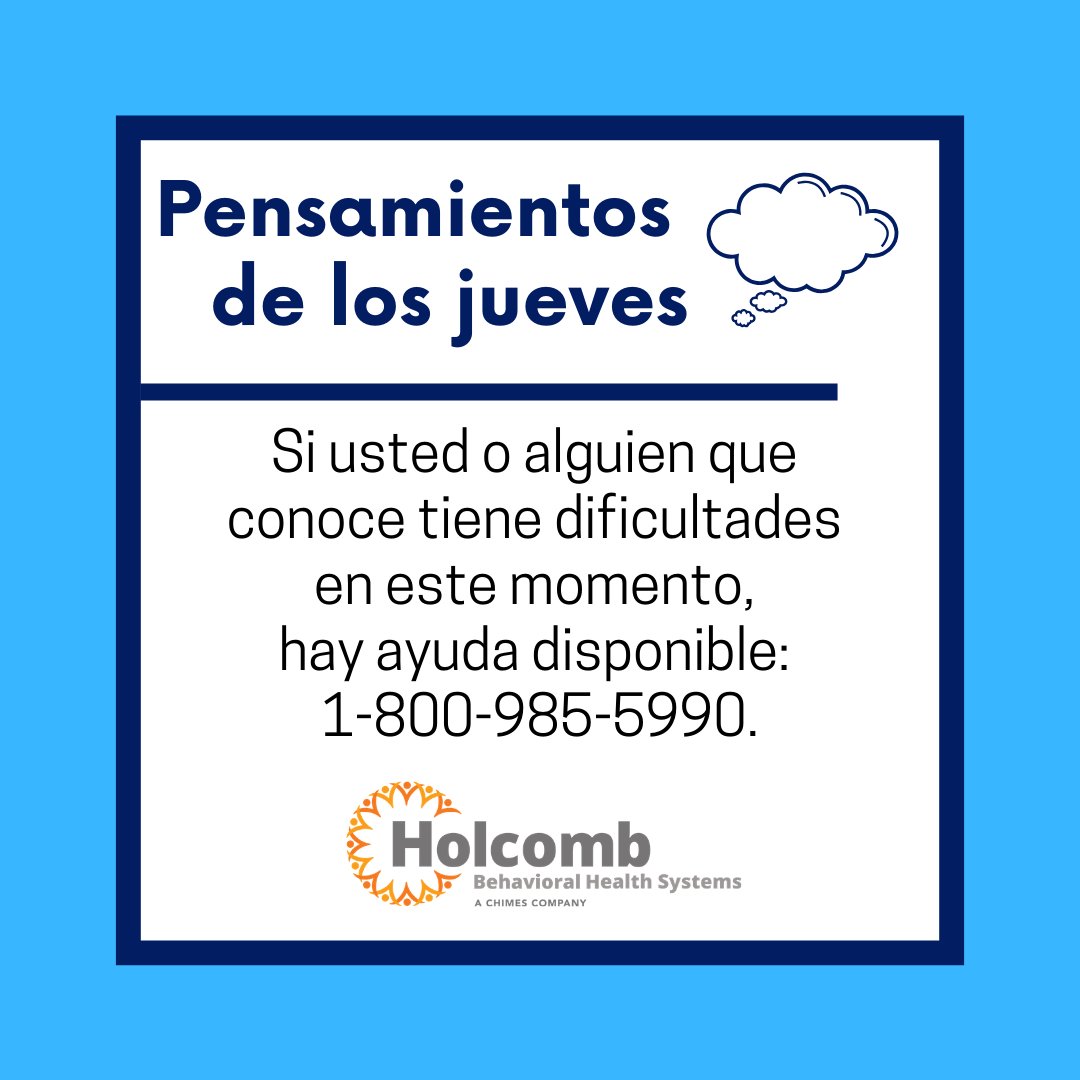 Pensamientos de los jueves

Si usted o alguien que conoce tiene dificultades en este momento, hay ayuda disponible: 1-800-985-5990.

Holcomb
Behavioral Health Systems
A CHIMES COMPANY